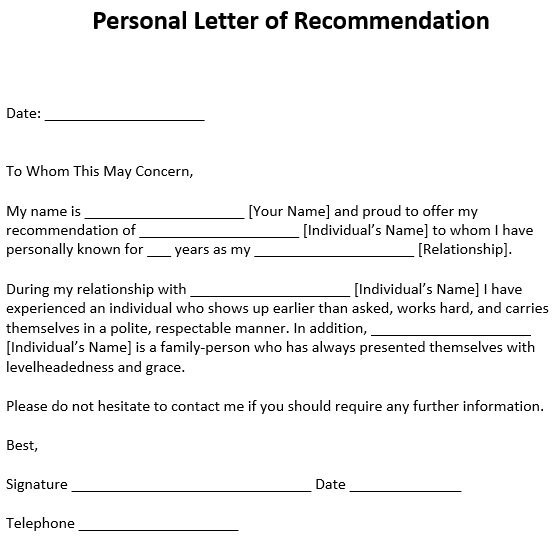 Personal Letter of Recommendation

Date: ____________________

To Whom This May Concern,

My name is ____________________ [Your Name] and proud to offer my recommendation of ____________________ [Individual's Name] to whom I have personally known for ___ years as my ____________________ [Relationship].

During my relationship with ____________________ [Individual's Name] I have experienced an individual who shows up earlier than asked, works hard, and carries themselves in a polite, respectable manner. In addition, ____________________ [Individual's Name] is a family-person who has always presented themselves with levelheadedness and grace.

Please do not hesitate to contact me if you should require any further information.

Best,

Signature ______________________________ Date ______________

Telephone ____________________